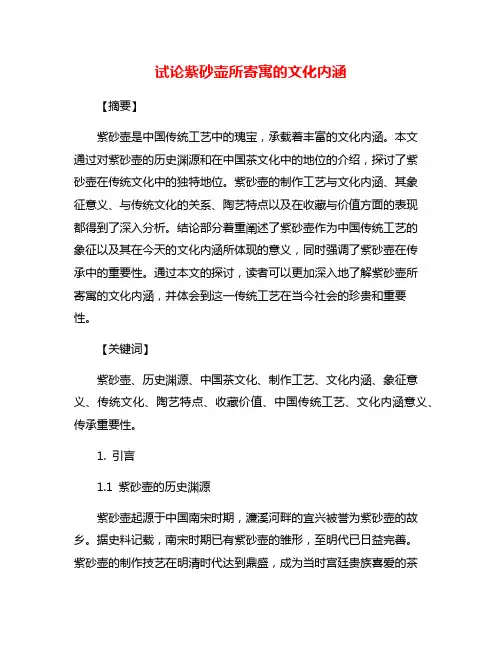 试论紫砂壶所寄寓的文化内涵

【摘要】

紫砂壶是中国传统工艺中的瑰宝，承载着丰富的文化内涵。本文通过对紫砂壶的历史渊源和在中国茶文化中的地位的介绍，探讨了紫砂壶在传统文化中的独特地位。紫砂壶的制作工艺与文化内涵、其象征意义、与传统文化的关系、陶艺特点以及在收藏与价值方面的表现都得到了深入分析。结论部分着重阐述了紫砂壶作为中国传统工艺的象征以及其在今天的文化内涵所体现的意义，同时强调了紫砂壶在传承中的重要性。通过本文的探讨，读者可以更加深入地了解紫砂壶所寄寓的文化内涵，并体会到这一传统工艺在当今社会的珍贵和重要性。

【关键词】

紫砂壶、历史渊源、中国茶文化、制作工艺、文化内涵、象征意义、传统文化、陶艺特点、收藏价值、中国传统工艺、文化内涵意义、传承重要性。

1. 引言

1.1 紫砂壶的历史渊源

紫砂壶起源于中国南宋时期，濂溪河畔的宜兴被誉为紫砂壶的故乡。据史料记载，南宋时期已有紫砂壶的雏形，至明代已日益完善。紫砂壶的制作技艺在明清时代达到鼎盛，成为当时宫廷贵族喜爱的茶